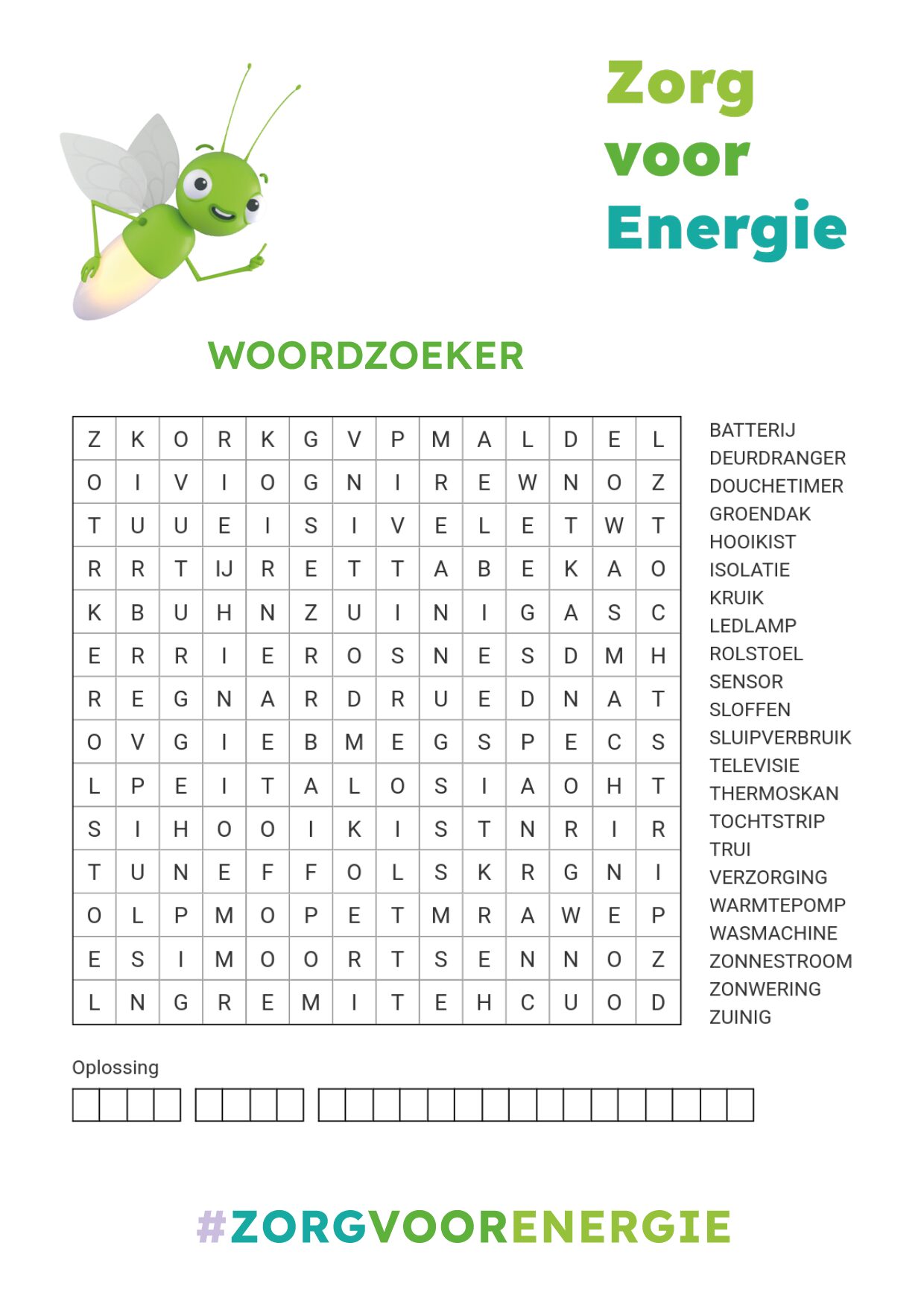 Zorg voor Energie

WOORDZOEKER

| Z | K | O | R | K | G | V | P | M | A | L | D | E | L |
|---|---|---|---|---|---|---|---|---|---|---|---|---|---|
| O | I | V | I | O | G | N | I | R | E | W | N | O | Z |
| T | U | U | E | I | S | I | V | E | L | E | T | W | T |
| R | R | T | IJ | R | E | T | T | A | B | E | K | A | O |
| K | B | U | H | N | Z | U | I | N | I | G | A | S | C |
| E | R | R | I | E | R | O | S | N | E | S | D | M | H |
| R | E | G | N | A | R | D | R | U | E | D | N | A | T |
| O | V | G | I | E | B | M | E | G | S | P | E | C | S |
| L | P | E | I | T | A | L | O | S | I | A | O | H | T |
| S | I | H | O | O | I | K | I | S | T | N | R | I | R |
| T | U | N | E | F | F | O | L | S | K | R | G | N | I |
| O | L | P | M | O | P | E | T | M | R | A | W | E | P |
| E | S | I | M | O | O | R | T | S | E | N | N | O | Z |
| L | N | G | R | E | M | I | T | E | H | C | U | O | D |

BATTERIJ
DEURDRANGER
DOUCHETIMER
GROENDAK
HOOIKIST
ISOLATIE
KRUIK
LEDLAMP
ROLSTOEL
SENSOR
SLOFFEN
SLUIPVERBRUIK
TELEVISIE
THERMOSKAN
TOCHTSTRIP
TRUI
VERZORGING
WARMTEPOMP
WASMACHINE
ZONNESTROOM
ZONWERING
ZUINIG

Oplossing

#ZORGVOORENERGIE